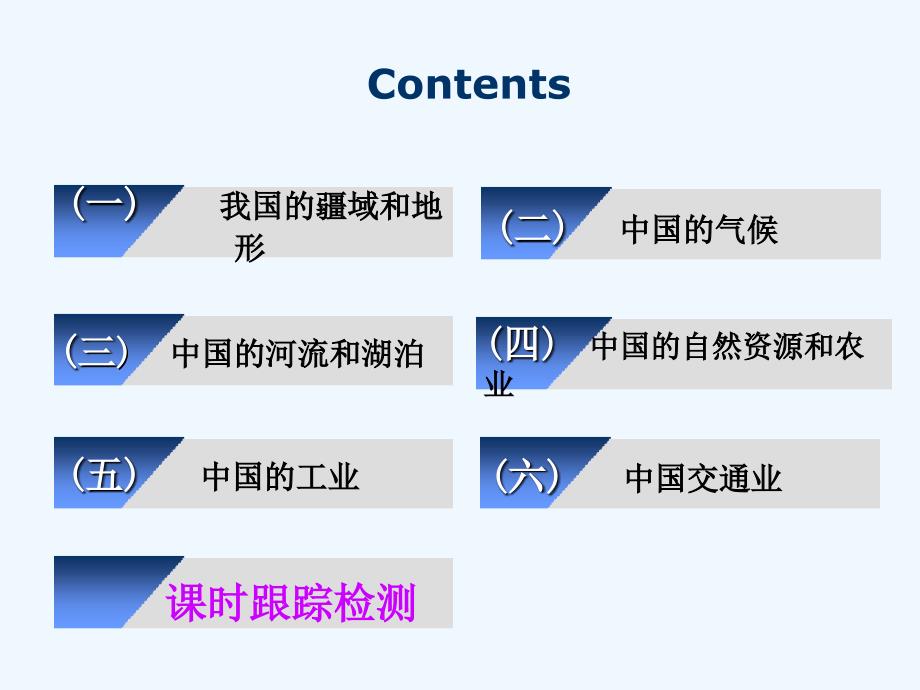 Contents

（一） 我国的疆域和地形

（二） 中国的气候

（三） 中国的河流和湖泊

（四） 中国的自然资源和农业

（五） 中国的工业

（六） 中国交通业

课时跟踪检测